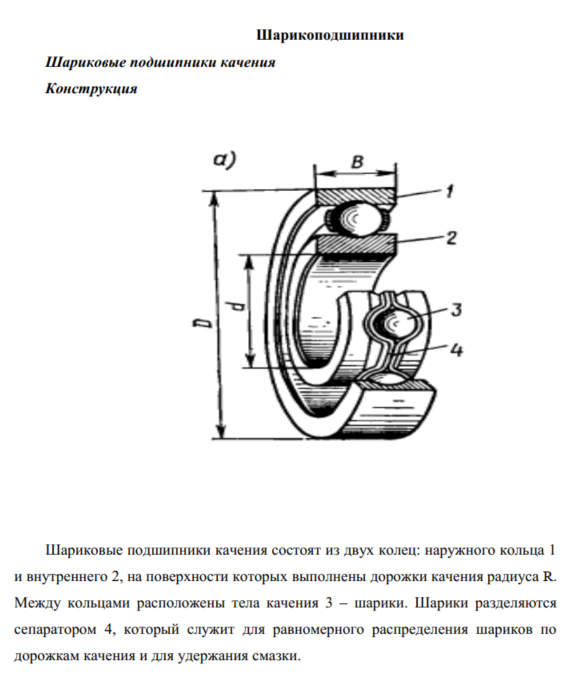 Шарикоподшипники

Шариковые подшипники качения

Конструкция

а)

B

1

2

3

4

D

d

Шариковые подшипники качения состоят из двух колец: наружного кольца 1 и внутреннего 2, на поверхности которых выполнены дорожки качения радиуса R. Между кольцами расположены тела качения 3 – шарики. Шарики разделяются сепаратором 4, который служит для равномерного распределения шариков по дорожкам качения и для удержания смазки.